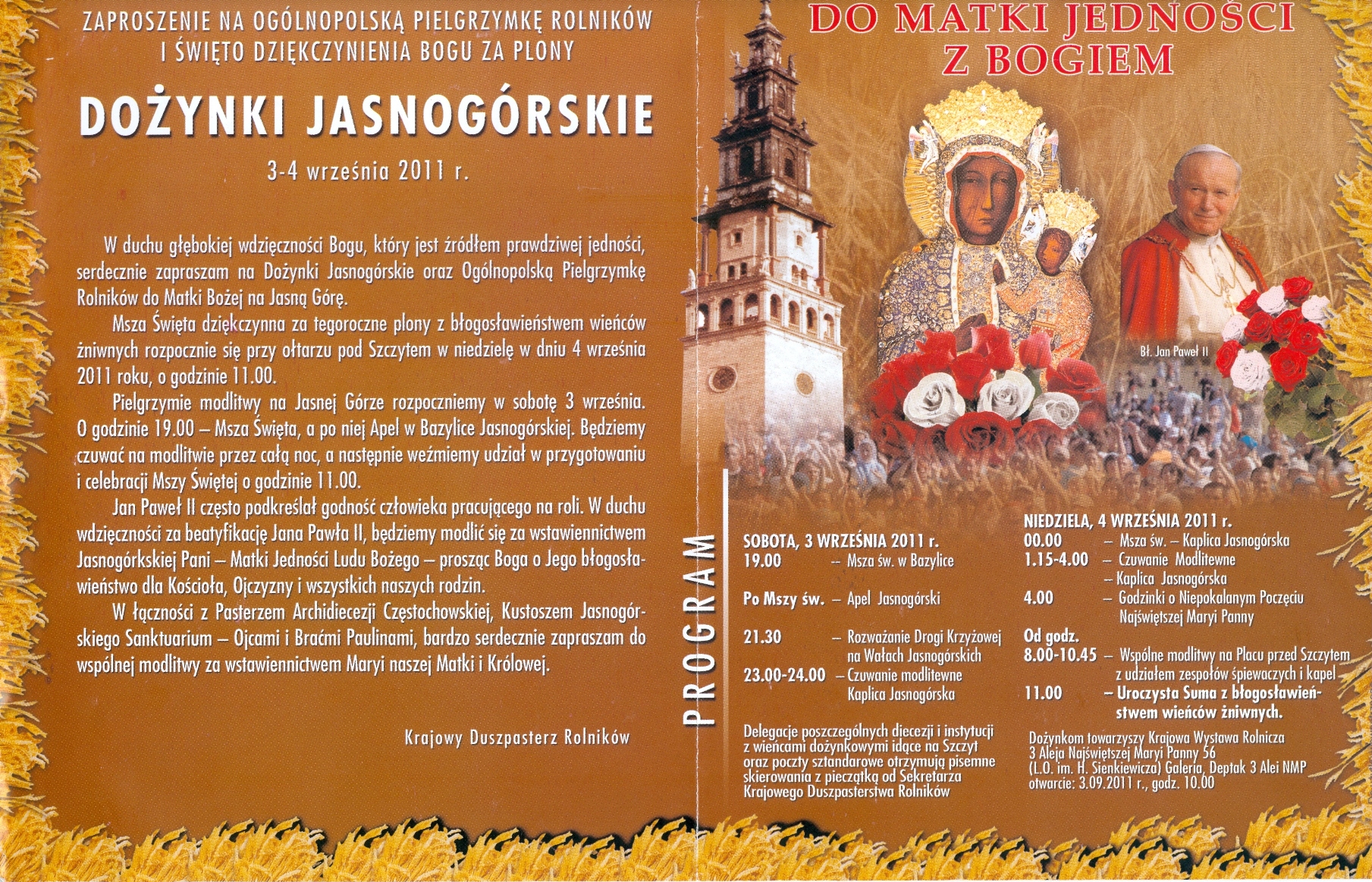 ZAPROSZENIE NA OGÓLNOPOLSKĄ PIELGRZYMKĘ ROLNIKÓW I ŚWIĘTO DZIĘKCZYNIENIA BOGU ZA PLONY

DOŻYNKI JASNOGÓRSKIE

3-4 września 2011 r.

W duchu głębokiej wdzięczności Bogu, który jest źródłem prawdziwej jedności, serdecznie zapraszam na Dożynki Jasnogórskie oraz Ogólnopolską Pielgrzymkę Rolników do Matki Bożej na Jasną Górę.

Msza Święta dziękczynna za tegoroczne plony z błogosławieństwem wieńców żniwnych rozpocznie się przy ołtarzu pod Szczytem w niedzielę w dniu 4 września 2011 roku, o godzinie 11.00.

Pielgrzymie modlitwy na Jasnej Górze rozpoczniemy w sobotę 3 września. O godzinie 19.00 – Msza Święta, a po niej Apel w Bazylice Jasnogórskiej. Będziemy czuwać na modlitwie przez całą noc, a następnie weźmiemy udział w przygotowaniu i celebracji Mszy Świętej o godzinie 11.00.

Jan Paweł II często podkreślał godność człowieka pracującego na roli. W duchu wdzięczności za beatyfikację Jana Pawła II, będziemy modlić się za wstawiennictwem Jasnogórkskiej Pani – Matki Jedności Ludu Bożego – prosząc Boga o Jego błogosławieństwo dla Kościoła, Ojczyzny i wszystkich naszych rodzin.

W łączności z Pasterzem Archidiecezji Częstochowskiej, Kustoszem Jasnogórskiego Sanktuarium – Ojcami i Braćmi Paulinami, bardzo serdecznie zapraszam do wspólnej modlitwy za wstawiennictwem Maryi naszej Matki i Królowej.

Krajowy Duszpasterz Rolników

DO MATKI JEDNOŚCI Z BOGIEM

Bł. Jan Paweł II

PROGRAM

SOBOTA, 3 WRZEŚNIA 2011 r.
19.00 – Msza św. w Bazylice

Po Mszy św. – Apel Jasnogórski

21.30 – Rozważanie Drogi Krzyżowej na Wałach Jasnogórskich
23.00-24.00 – Czuwanie modlitewne Kaplica Jasnogórska

Delegacje poszczególnych diecezji i instytucji z wieńcami dożynkowymi idące na Szczyt oraz poczty sztandarowe otrzymują pisemne skierowania z pieczątką od Sekretarza Krajowego Duszpasterstwa Rolników

NIEDZIELA, 4 WRZEŚNIA 2011 r.
00.00 – Msza św. – Kaplica Jasnogórska
1.15-4.00 – Czuwanie Modlitewne – Kaplica Jasnogórska
4.00 – Godzinki o Niepokalanym Poczęciu Najświętszej Maryi Panny
Od godz. 8.00-10.45 – Wspólne modlitwy na Placu przed Szczytem z udziałem zespołów śpiewaczych i kapel
11.00 – Uroczysta Suma z błogosławieństwem wieńców żniwnych.

Dożynkom towarzyszy Krajowa Wystawa Rolnicza 3 Aleja Najświętszej Maryi Panny 56 (L.O. im. H. Sienkiewicza) Galeria, Deptak 3 Alei NMP otwarcie: 3.09.2011 r., godz. 10.00